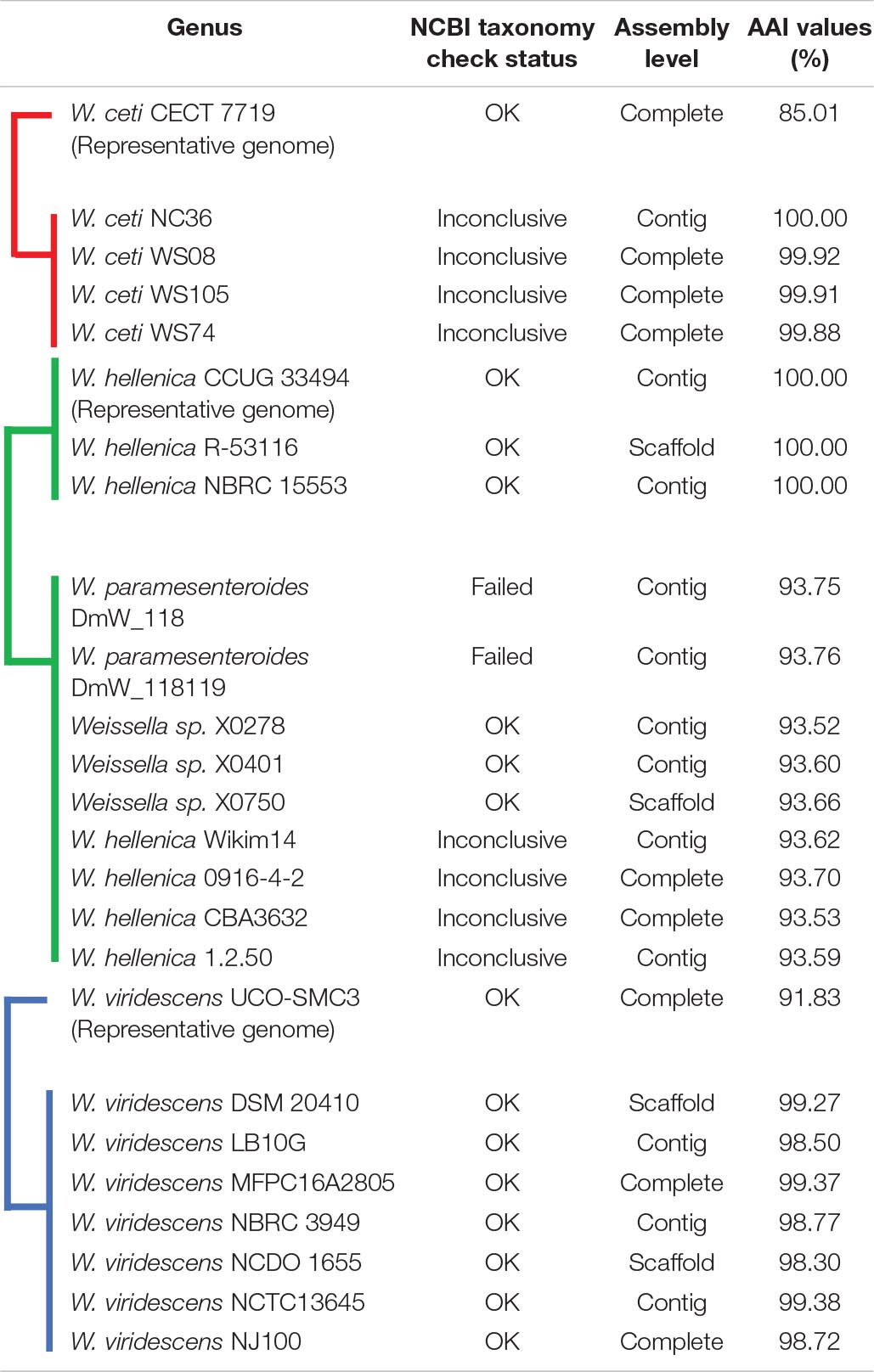 | Genus | NCBI taxonomy check status | Assembly level | AAI values (%) |
|---|---|---|---|
| W. ceti CECT 7719 (Representative genome) | OK | Complete | 85.01 |
| W. ceti NC36 | Inconclusive | Contig | 100.00 |
| W. ceti WS08 | Inconclusive | Complete | 99.92 |
| W. ceti WS105 | Inconclusive | Complete | 99.91 |
| W. ceti WS74 | Inconclusive | Complete | 99.88 |
| W. hellenica CCUG 33494 (Representative genome) | OK | Contig | 100.00 |
| W. hellenica R-53116 | OK | Scaffold | 100.00 |
| W. hellenica NBRC 15553 | OK | Contig | 100.00 |
| W. paramesenteroides DmW_118 | Failed | Contig | 93.75 |
| W. paramesenteroides DmW_118119 | Failed | Contig | 93.76 |
| Weissella sp. X0278 | OK | Contig | 93.52 |
| Weissella sp. X0401 | OK | Contig | 93.60 |
| Weissella sp. X0750 | OK | Scaffold | 93.66 |
| W. hellenica Wikim14 | Inconclusive | Contig | 93.62 |
| W. hellenica 0916-4-2 | Inconclusive | Complete | 93.70 |
| W. hellenica CBA3632 | Inconclusive | Complete | 93.53 |
| W. hellenica 1.2.50 | Inconclusive | Contig | 93.59 |
| W. viridescens UCO-SMC3 (Representative genome) | OK | Complete | 91.83 |
| W. viridescens DSM 20410 | OK | Scaffold | 99.27 |
| W. viridescens LB10G | OK | Contig | 98.50 |
| W. viridescens MFPC16A2805 | OK | Complete | 99.37 |
| W. viridescens NBRC 3949 | OK | Contig | 98.77 |
| W. viridescens NCDO 1655 | OK | Scaffold | 98.30 |
| W. viridescens NCTC13645 | OK | Contig | 99.38 |
| W. viridescens NJ100 | OK | Complete | 98.72 |